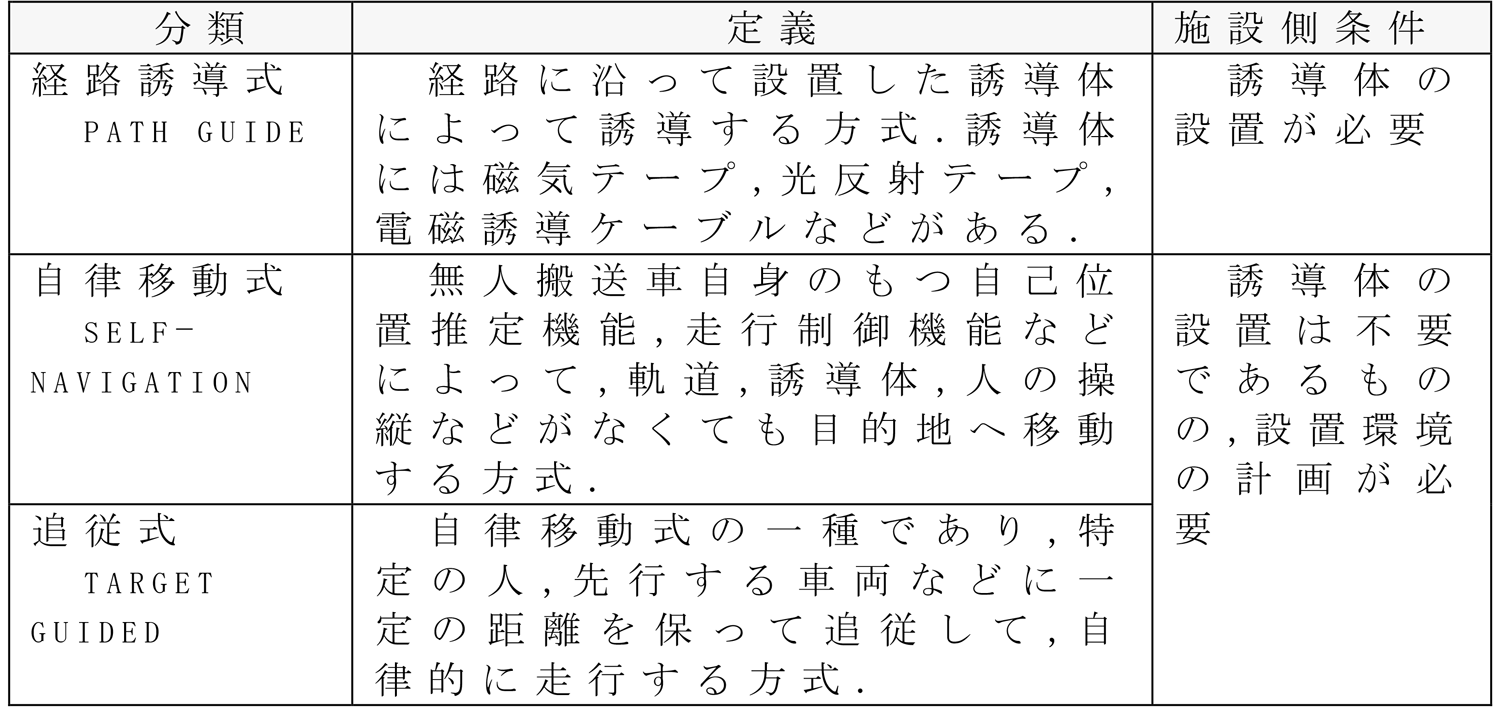 | 分類 | 定義 | 施設側条件 |
|---|---|---|
| 経路誘導式 PATH GUIDE | 経路に沿って設置した誘導体によって誘導する方式.誘導体には磁気テープ,光反射テープ,電磁誘導ケーブルなどがある. | 誘導体の設置が必要 |
| 自律移動式 SELF-NAVIGATION | 無人搬送車自身のもつ自己位置推定機能,走行制御機能などによって,軌道,誘導体,人の操縦などがなくても目的地へ移動する方式. | 誘導体の設置は不要であるものの,設置環境の計画が必要 |
| 追従式 TARGET GUIDED | 自律移動式の一種であり,特定の人,先行する車両などに一定の距離を保って追従して,自律的に走行する方式. | |